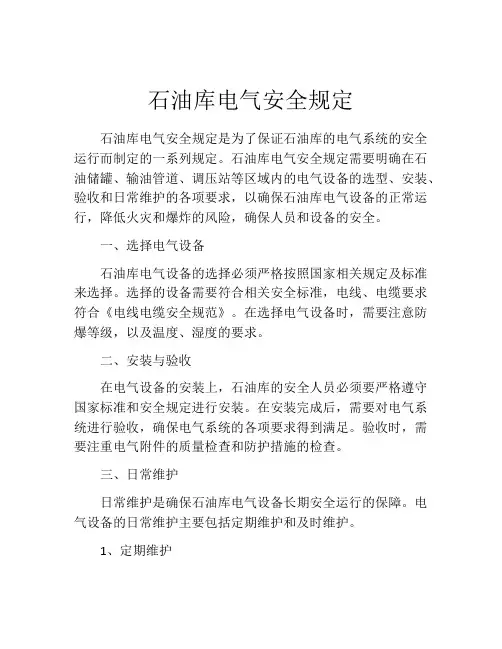 石油库电气安全规定

石油库电气安全规定是为了保证石油库的电气系统的安全运行而制定的一系列规定。石油库电气安全规定需要明确在石油储罐、输油管道、调压站等区域内的电气设备的选型、安装、验收和日常维护的各项要求，以确保石油库电气设备的正常运行，降低火灾和爆炸的风险，确保人员和设备的安全。

一、选择电气设备

石油库电气设备的选择必须严格按照国家相关规定及标准来选择。选择的设备需要符合相关安全标准，电线、电缆要求符合《电线电缆安全规范》。在选择电气设备时，需要注意防爆等级，以及温度、湿度的要求。

二、安装与验收

在电气设备的安装上，石油库的安全人员必须要严格遵守国家标准和安全规定进行安装。在安装完成后，需要对电气系统进行验收，确保电气系统的各项要求得到满足。验收时，需要注重电气附件的质量检查和防护措施的检查。

三、日常维护

日常维护是确保石油库电气设备长期安全运行的保障。电气设备的日常维护主要包括定期维护和及时维护。

1、定期维护